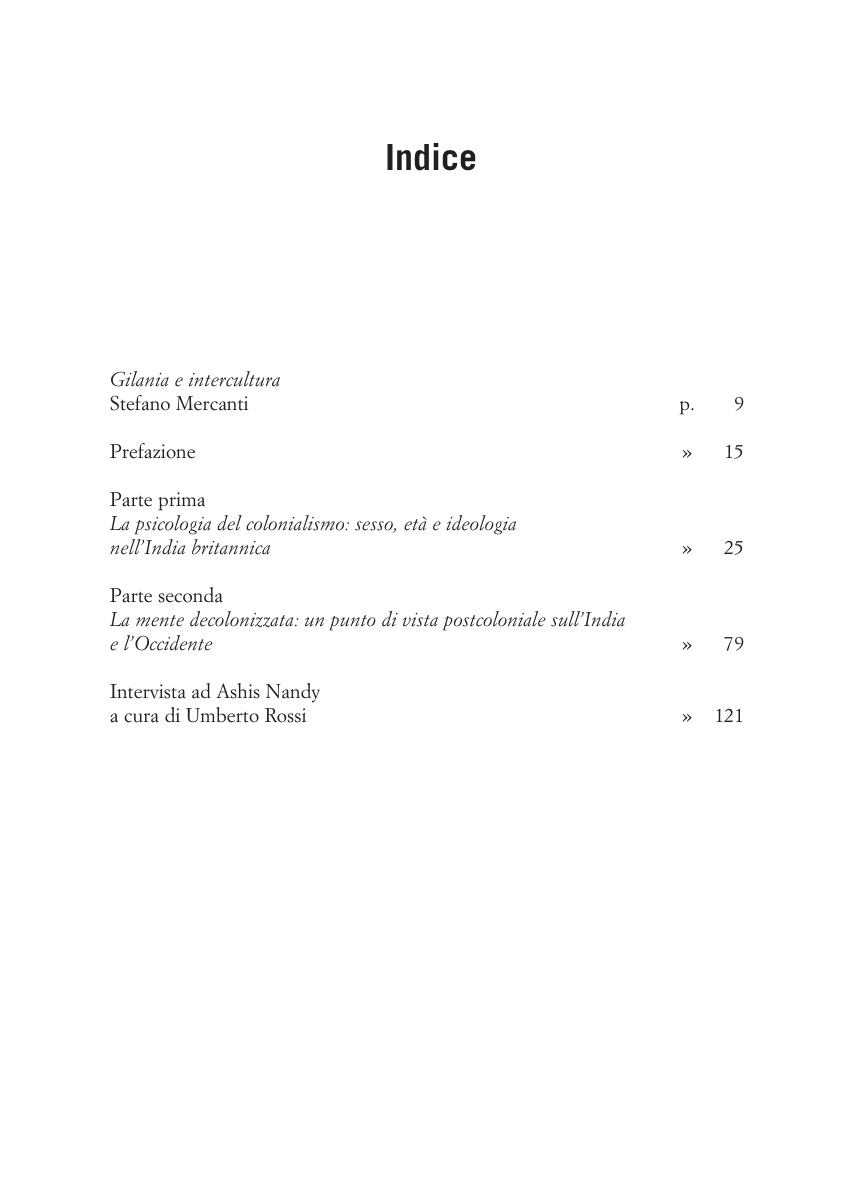 Indice

Gilania e intercultura
Stefano Mercanti p. 9

Prefazione » 15

Parte prima
La psicologia del colonialismo: sesso, età e ideologia nell'India britannica » 25

Parte seconda
La mente decolonizzata: un punto di vista postcoloniale sull'India e l'Occidente » 79

Intervista ad Ashis Nandy
a cura di Umberto Rossi » 121